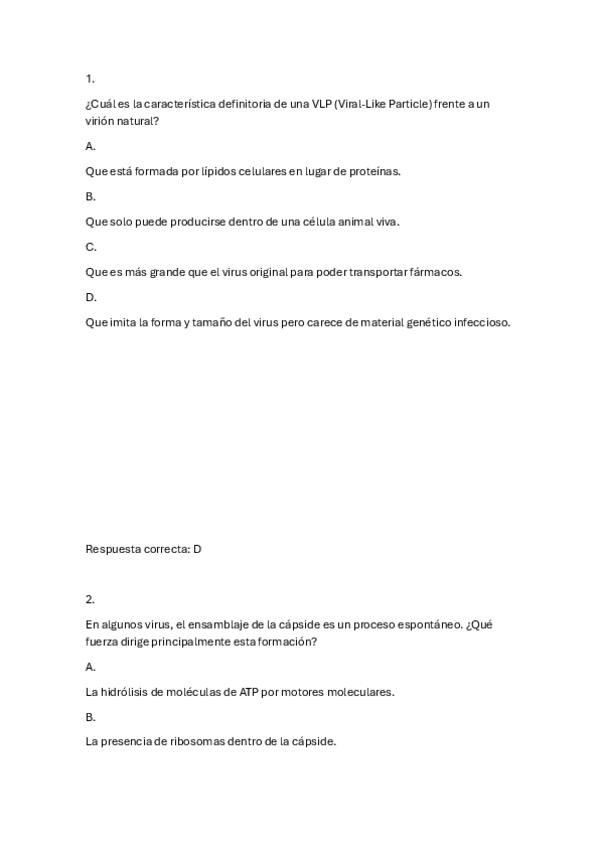 1.

¿Cuál es la característica definitoria de una VLP (Viral-Like Particle) frente a un virión natural?

A.

Que está formada por lípidos celulares en lugar de proteínas.

B.

Que solo puede producirse dentro de una célula animal viva.

C.

Que es más grande que el virus original para poder transportar fármacos.

D.

Que imita la forma y tamaño del virus pero carece de material genético infeccioso.

Respuesta correcta: D

2.

En algunos virus, el ensamblaje de la cápside es un proceso espontáneo. ¿Qué fuerza dirige principalmente esta formación?

A.

La hidrólisis de moléculas de ATP por motores moleculares.

B.

La presencia de ribosomas dentro de la cápside.